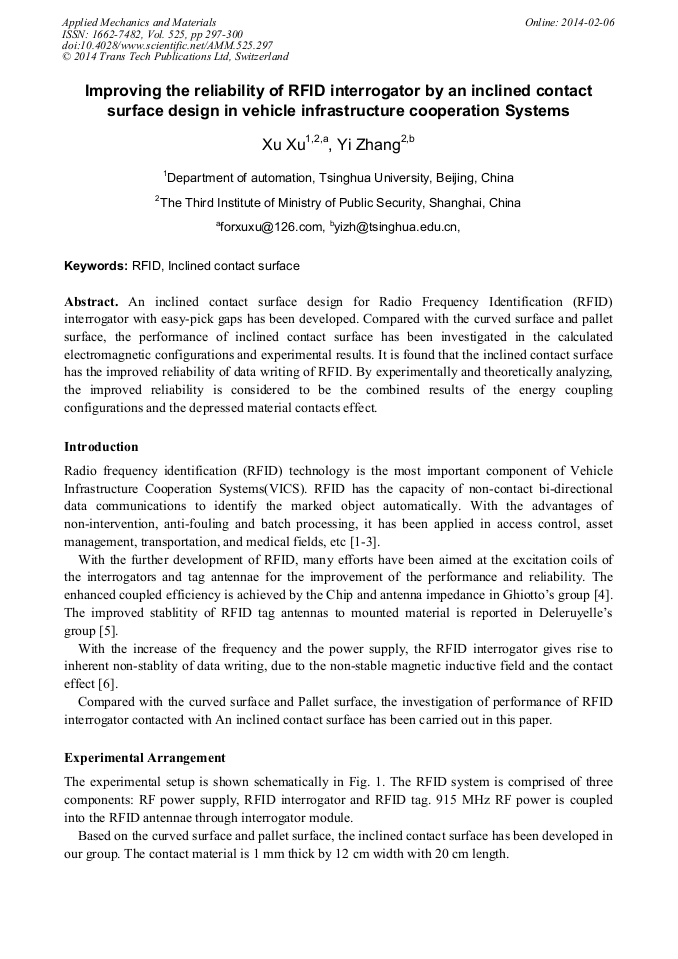 Applied Mechanics and Materials
ISSN: 1662-7482, Vol. 525, pp 297-300
doi:10.4028/www.scientific.net/AMM.525.297
© 2014 Trans Tech Publications Ltd, Switzerland

Online: 2014-02-06

Improving the reliability of RFID interrogator by an inclined contact surface design in vehicle infrastructure cooperation Systems

Xu Xu$^{1,2,a}$, Yi Zhang$^{2,b}$

$^1$Department of automation, Tsinghua University, Beijing, China

$^2$The Third Institute of Ministry of Public Security, Shanghai, China

$^a$forxuxu@126.com, $^b$yizh@tsinghua.edu.cn,

Keywords: RFID, Inclined contact surface

Abstract. An inclined contact surface design for Radio Frequency Identification (RFID) interrogator with easy-pick gaps has been developed. Compared with the curved surface and pallet surface, the performance of inclined contact surface has been investigated in the calculated electromagnetic configurations and experimental results. It is found that the inclined contact surface has the improved reliability of data writing of RFID. By experimentally and theoretically analyzing, the improved reliability is considered to be the combined results of the energy coupling configurations and the depressed material contacts effect.

Introduction

Radio frequency identification (RFID) technology is the most important component of Vehicle Infrastructure Cooperation Systems(VICS). RFID has the capacity of non-contact bi-directional data communications to identify the marked object automatically. With the advantages of non-intervention, anti-fouling and batch processing, it has been applied in access control, asset management, transportation, and medical fields, etc [1-3].

With the further development of RFID, many efforts have been aimed at the excitation coils of the interrogators and tag antennae for the improvement of the performance and reliability. The enhanced coupled efficiency is achieved by the Chip and antenna impedance in Ghiotto's group [4]. The improved stablitity of RFID tag antennas to mounted material is reported in Deleruyelle's group [5].

With the increase of the frequency and the power supply, the RFID interrogator gives rise to inherent non-stablity of data writing, due to the non-stable magnetic inductive field and the contact effect [6].

Compared with the curved surface and Pallet surface, the investigation of performance of RFID interrogator contacted with An inclined contact surface has been carried out in this paper.

Experimental Arrangement

The experimental setup is shown schematically in Fig. 1. The RFID system is comprised of three components: RF power supply, RFID interrogator and RFID tag. 915 MHz RF power is coupled into the RFID antennae through interrogator module.

Based on the curved surface and pallet surface, the inclined contact surface has been developed in our group. The contact material is 1 mm thick by 12 cm width with 20 cm length.